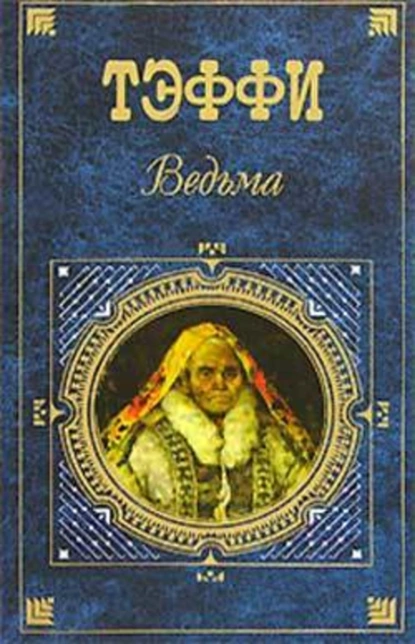 ТЭФФИ

Ведьма